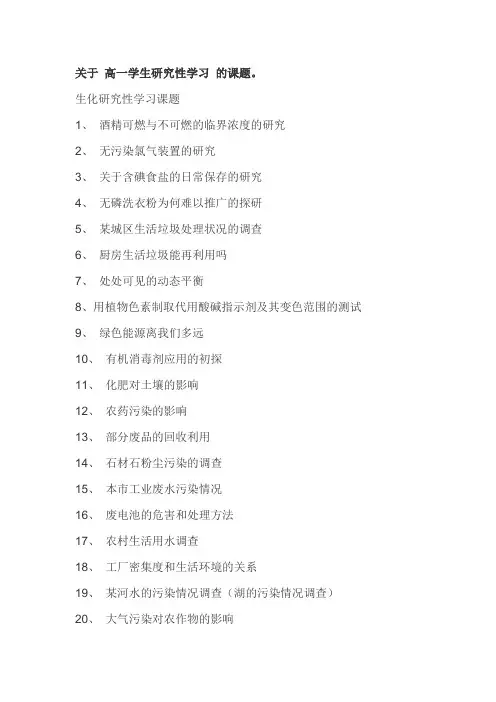 关于 高一学生研究性学习 的课题。

生化研究性学习课题

1、 酒精可燃与不可燃的临界浓度的研究

2、 无污染氯气装置的研究

3、 关于含碘食盐的日常保存的研究

4、 无磷洗衣粉为何难以推广的探研

5、 某城区生活垃圾处理状况的调查

6、 厨房生活垃圾能再利用吗

7、 处处可见的动态平衡

8、用植物色素制取代用酸碱指示剂及其变色范围的测试

9、 绿色能源离我们多远

10、 有机消毒剂应用的初探

11、 化肥对土壤的影响

12、 农药污染的影响

13、 部分废品的回收利用

14、 石材石粉尘污染的调查

15、 本市工业废水污染情况

16、 废电池的危害和处理方法

17、 农村生活用水调查

18、 工厂密集度和生活环境的关系

19、 某河水的污染情况调查（湖的污染情况调查）

20、 大气污染对农作物的影响